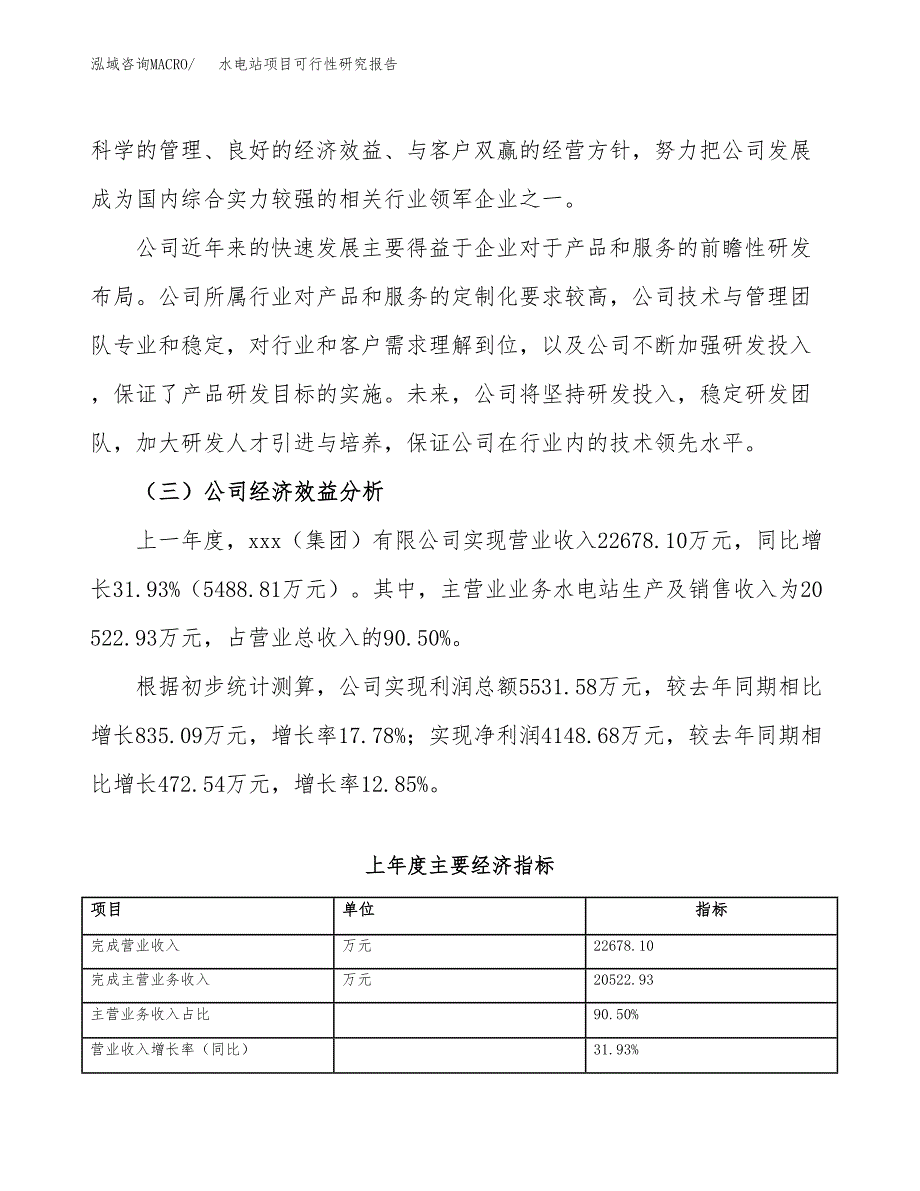 泓域咨询MACRO/　　水电站项目可行性研究报告

科学的管理、良好的经济效益、与客户双赢的经营方针，努力把公司发展成为国内综合实力较强的相关行业领军企业之一。

公司近年来的快速发展主要得益于企业对于产品和服务的前瞻性研发布局。公司所属行业对产品和服务的定制化要求较高，公司技术与管理团队专业和稳定，对行业和客户需求理解到位，以及公司不断加强研发投入，保证了产品研发目标的实施。未来，公司将坚持研发投入，稳定研发团队，加大研发人才引进与培养，保证公司在行业内的技术领先水平。

（三）公司经济效益分析

上一年度，xxx（集团）有限公司实现营业收入22678.10万元，同比增长31.93%（5488.81万元）。其中，主营业业务水电站生产及销售收入为20522.93万元，占营业总收入的90.50%。

根据初步统计测算，公司实现利润总额5531.58万元，较去年同期相比增长835.09万元，增长率17.78%；实现净利润4148.68万元，较去年同期相比增长472.54万元，增长率12.85%。

上年度主要经济指标

| 项目 | 单位 | 指标 |
|---|---|---|
| 完成营业收入 | 万元 | 22678.10 |
| 完成主营业务收入 | 万元 | 20522.93 |
| 主营业务收入占比 |  | 90.50% |
| 营业收入增长率（同比） |  | 31.93% |